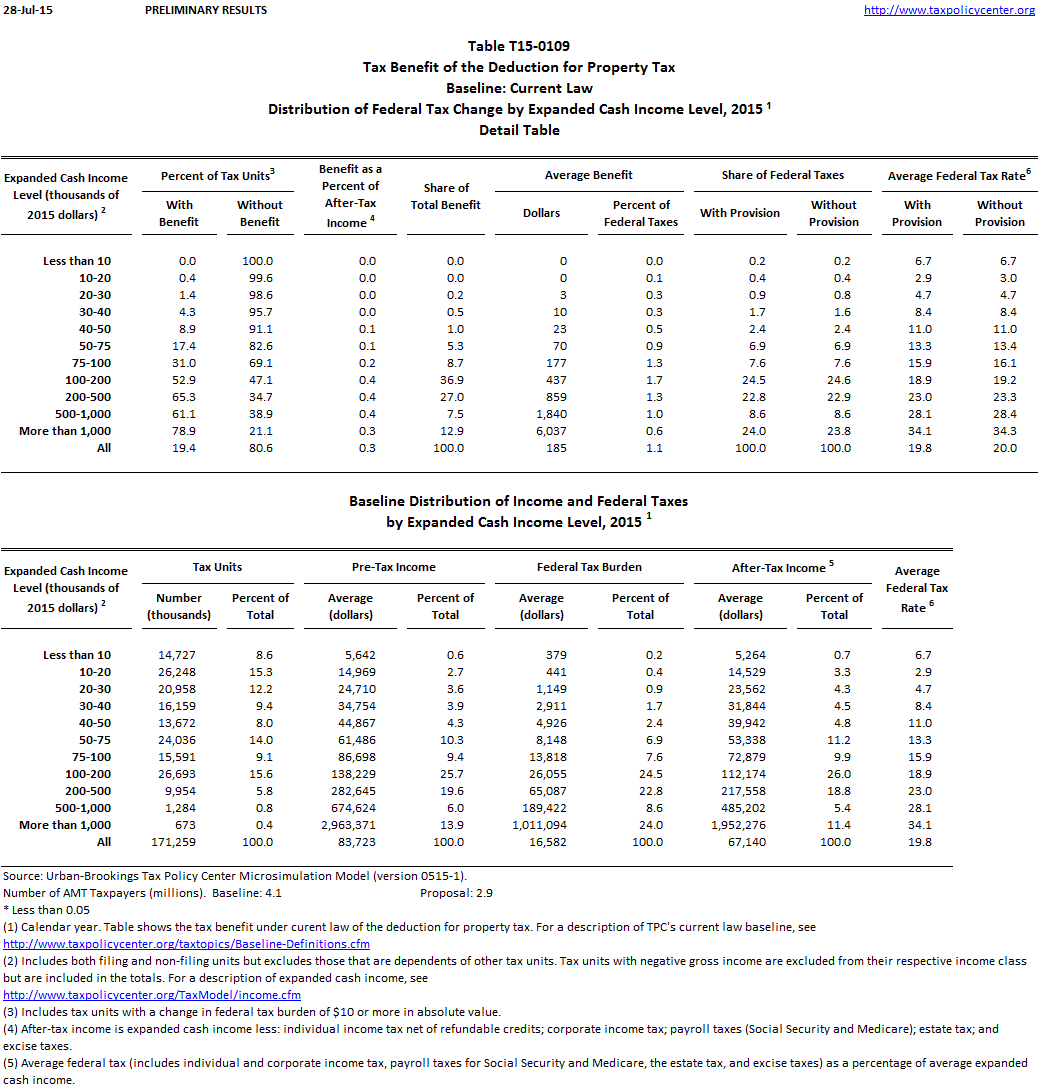 28-Jul-15 PRELIMINARY RESULTS http://www.taxpolicycenter.org

Table T15-0109
Tax Benefit of the Deduction for Property Tax
Baseline: Current Law
Distribution of Federal Tax Change by Expanded Cash Income Level, 2015 $^1$
Detail Table

| Expanded Cash Income Level (thousands of 2015 dollars) $^2$ | Percent of Tax Units$^3$ With Benefit | Percent of Tax Units$^3$ Without Benefit | Benefit as a Percent of After-Tax Income $^4$ | Share of Total Benefit | Average Benefit Dollars | Average Benefit Percent of Federal Taxes | Share of Federal Taxes With Provision | Share of Federal Taxes Without Provision | Average Federal Tax Rate$^6$ With Provision | Average Federal Tax Rate$^6$ Without Provision |
|---|---|---|---|---|---|---|---|---|---|---|
| Less than 10 | 0.0 | 100.0 | 0.0 | 0.0 | 0 | 0.0 | 0.2 | 0.2 | 6.7 | 6.7 |
| 10-20 | 0.4 | 99.6 | 0.0 | 0.0 | 0 | 0.1 | 0.4 | 0.4 | 2.9 | 3.0 |
| 20-30 | 1.4 | 98.6 | 0.0 | 0.2 | 3 | 0.3 | 0.9 | 0.8 | 4.7 | 4.7 |
| 30-40 | 4.3 | 95.7 | 0.0 | 0.5 | 10 | 0.3 | 1.7 | 1.6 | 8.4 | 8.4 |
| 40-50 | 8.9 | 91.1 | 0.1 | 1.0 | 23 | 0.5 | 2.4 | 2.4 | 11.0 | 11.0 |
| 50-75 | 17.4 | 82.6 | 0.1 | 5.3 | 70 | 0.9 | 6.9 | 6.9 | 13.3 | 13.4 |
| 75-100 | 31.0 | 69.1 | 0.2 | 8.7 | 177 | 1.3 | 7.6 | 7.6 | 15.9 | 16.1 |
| 100-200 | 52.9 | 47.1 | 0.4 | 36.9 | 437 | 1.7 | 24.5 | 24.6 | 18.9 | 19.2 |
| 200-500 | 65.3 | 34.7 | 0.4 | 27.0 | 859 | 1.3 | 22.8 | 22.9 | 23.0 | 23.3 |
| 500-1,000 | 61.1 | 38.9 | 0.4 | 7.5 | 1,840 | 1.0 | 8.6 | 8.6 | 28.1 | 28.4 |
| More than 1,000 | 78.9 | 21.1 | 0.3 | 12.9 | 6,037 | 0.6 | 24.0 | 23.8 | 34.1 | 34.3 |
| All | 19.4 | 80.6 | 0.3 | 100.0 | 185 | 1.1 | 100.0 | 100.0 | 19.8 | 20.0 |

Baseline Distribution of Income and Federal Taxes
by Expanded Cash Income Level, 2015 $^1$

| Expanded Cash Income Level (thousands of 2015 dollars) $^2$ | Tax Units Number (thousands) | Tax Units Percent of Total | Pre-Tax Income Average (dollars) | Pre-Tax Income Percent of Total | Federal Tax Burden Average (dollars) | Federal Tax Burden Percent of Total | After-Tax Income $^5$ Average (dollars) | After-Tax Income $^5$ Percent of Total | Average Federal Tax Rate $^6$ |
|---|---|---|---|---|---|---|---|---|---|
| Less than 10 | 14,727 | 8.6 | 5,642 | 0.6 | 379 | 0.2 | 5,264 | 0.7 | 6.7 |
| 10-20 | 26,248 | 15.3 | 14,969 | 2.7 | 441 | 0.4 | 14,529 | 3.3 | 2.9 |
| 20-30 | 20,958 | 12.2 | 24,710 | 3.6 | 1,149 | 0.9 | 23,562 | 4.3 | 4.7 |
| 30-40 | 16,159 | 9.4 | 34,754 | 3.9 | 2,911 | 1.7 | 31,844 | 4.5 | 8.4 |
| 40-50 | 13,672 | 8.0 | 44,867 | 4.3 | 4,926 | 2.4 | 39,942 | 4.8 | 11.0 |
| 50-75 | 24,036 | 14.0 | 61,486 | 10.3 | 8,148 | 6.9 | 53,338 | 11.2 | 13.3 |
| 75-100 | 15,591 | 9.1 | 86,698 | 9.4 | 13,818 | 7.6 | 72,879 | 9.9 | 15.9 |
| 100-200 | 26,693 | 15.6 | 138,229 | 25.7 | 26,055 | 24.5 | 112,174 | 26.0 | 18.9 |
| 200-500 | 9,954 | 5.8 | 282,645 | 19.6 | 65,087 | 22.8 | 217,558 | 18.8 | 23.0 |
| 500-1,000 | 1,284 | 0.8 | 674,624 | 6.0 | 189,422 | 8.6 | 485,202 | 5.4 | 28.1 |
| More than 1,000 | 673 | 0.4 | 2,963,371 | 13.9 | 1,011,094 | 24.0 | 1,952,276 | 11.4 | 34.1 |
| All | 171,259 | 100.0 | 83,723 | 100.0 | 16,582 | 100.0 | 67,140 | 100.0 | 19.8 |

Source: Urban-Brookings Tax Policy Center Microsimulation Model (version 0515-1).
Number of AMT Taxpayers (millions). Baseline: 4.1 Proposal: 2.9
* Less than 0.05
(1) Calendar year. Table shows the tax benefit under curent law of the deduction for property tax. For a description of TPC's current law baseline, see
http://www.taxpolicycenter.org/taxtopics/Baseline-Definitions.cfm
(2) Includes both filing and non-filing units but excludes those that are dependents of other tax units. Tax units with negative gross income are excluded from their respective income class but are included in the totals. For a description of expanded cash income, see
http://www.taxpolicycenter.org/TaxModel/income.cfm
(3) Includes tax units with a change in federal tax burden of $10 or more in absolute value.
(4) After-tax income is expanded cash income less: individual income tax net of refundable credits; corporate income tax; payroll taxes (Social Security and Medicare); estate tax; and excise taxes.
(5) Average federal tax (includes individual and corporate income tax, payroll taxes for Social Security and Medicare, the estate tax, and excise taxes) as a percentage of average expanded cash income.